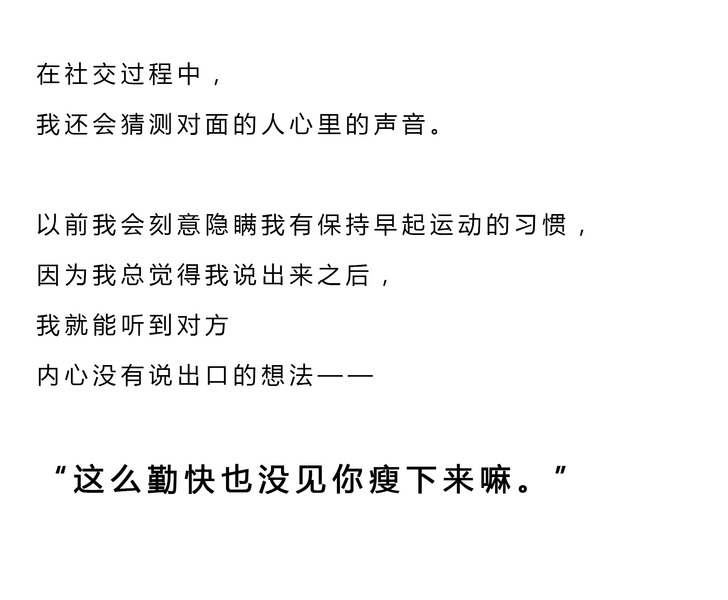 在社交过程中，
我还会猜测对面的人心里的声音。

以前我会刻意隐瞒我有保持早起运动的习惯，
因为我总觉得我说出来之后，
我就能听到对方
内心没有说出口的想法——

“这么勤快也没见你瘦下来嘛。”